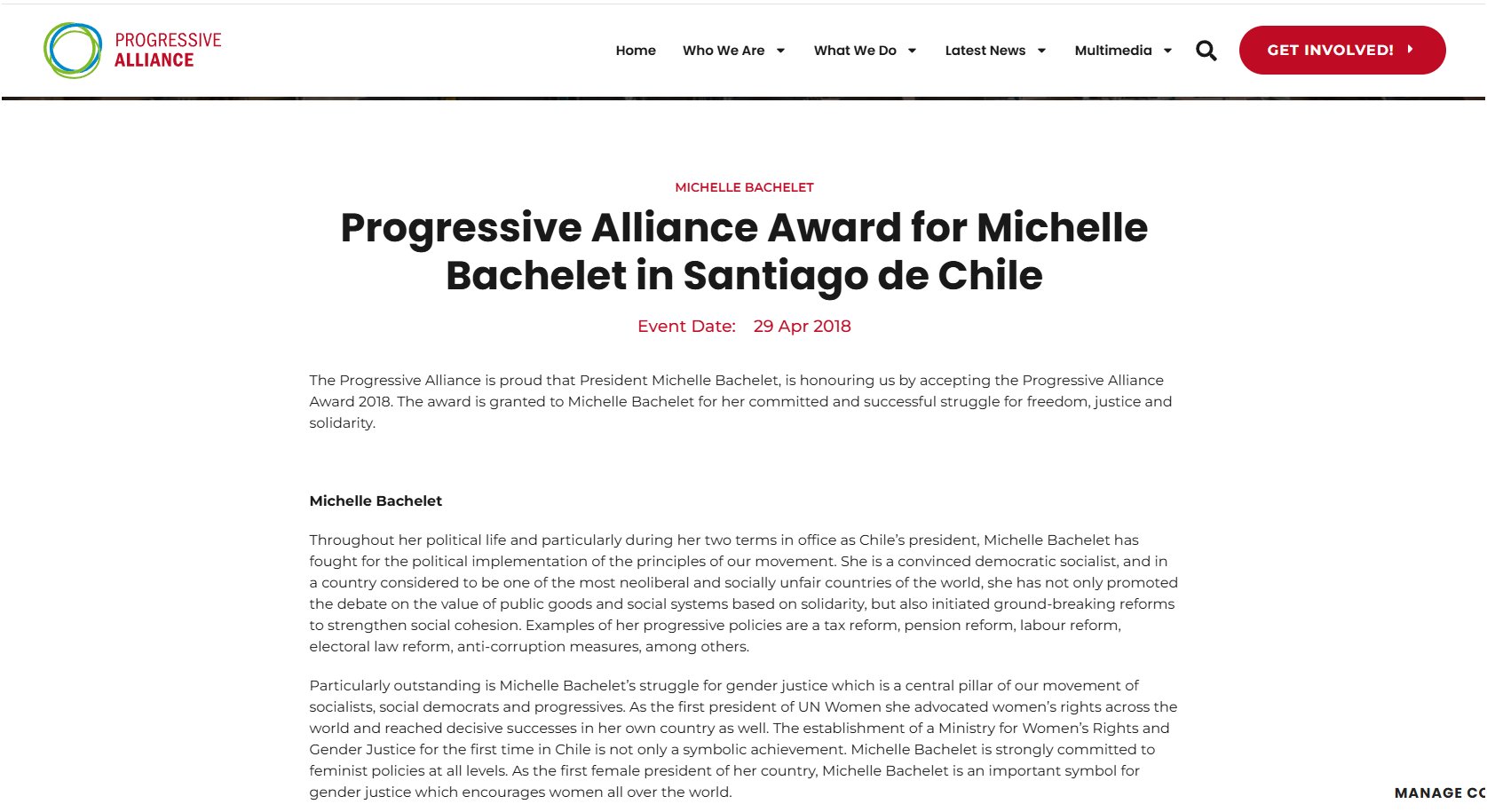 PROGRESSIVE ALLIANCE

Home Who We Are What We Do Latest News Multimedia GET INVOLVED!

MICHELLE BACHELET

Progressive Alliance Award for Michelle Bachelet in Santiago de Chile

Event Date: 29 Apr 2018

The Progressive Alliance is proud that President Michelle Bachelet, is honouring us by accepting the Progressive Alliance Award 2018. The award is granted to Michelle Bachelet for her committed and successful struggle for freedom, justice and solidarity.

Michelle Bachelet

Throughout her political life and particularly during her two terms in office as Chile's president, Michelle Bachelet has fought for the political implementation of the principles of our movement. She is a convinced democratic socialist, and in a country considered to be one of the most neoliberal and socially unfair countries of the world, she has not only promoted the debate on the value of public goods and social systems based on solidarity, but also initiated ground-breaking reforms to strengthen social cohesion. Examples of her progressive policies are a tax reform, pension reform, labour reform, electoral law reform, anti-corruption measures, among others.

Particularly outstanding is Michelle Bachelet's struggle for gender justice which is a central pillar of our movement of socialists, social democrats and progressives. As the first president of UN Women she advocated women's rights across the world and reached decisive successes in her own country as well. The establishment of a Ministry for Women's Rights and Gender Justice for the first time in Chile is not only a symbolic achievement. Michelle Bachelet is strongly committed to feminist policies at all levels. As the first female president of her country, Michelle Bachelet is an important symbol for gender justice which encourages women all over the world.

MANAGE CO